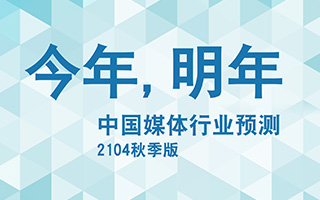 今年，明年

中国媒体行业预测

2104秋季版